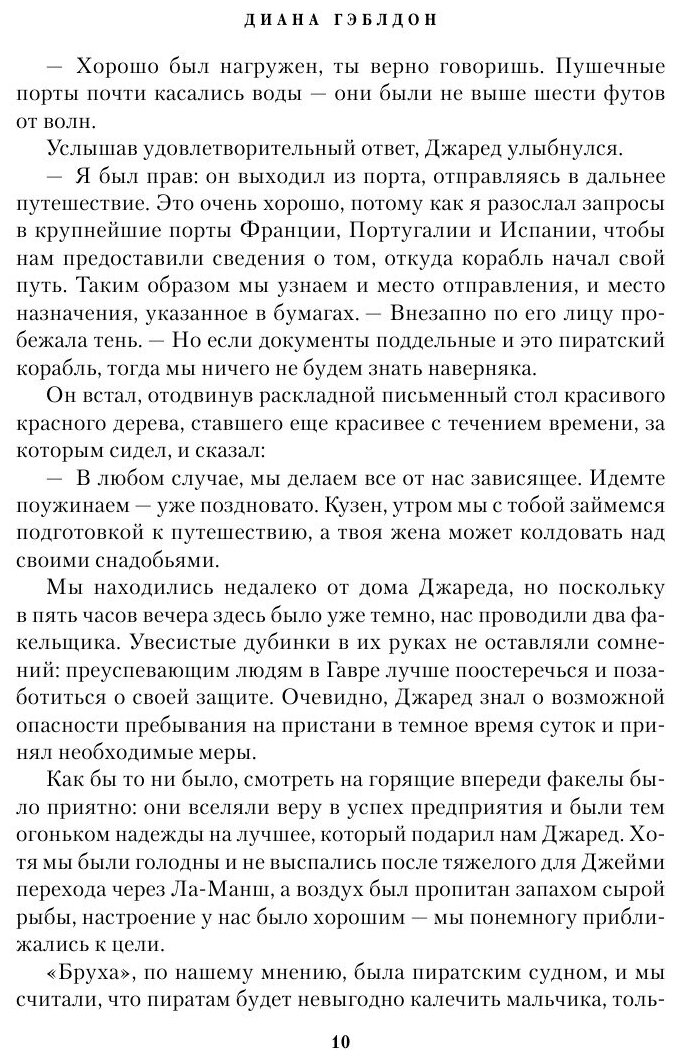 ДИАНА ГЭБЛДОН

— Хорошо был нагружен, ты верно говоришь. Пушечные порты почти касались воды — они были не выше шести футов от волн.

Услышав удовлетворительный ответ, Джаред улыбнулся.

— Я был прав: он выходил из порта, отправляясь в дальнее путешествие. Это очень хорошо, потому как я разослал запросы в крупнейшие порты Франции, Португалии и Испании, чтобы нам предоставили сведения о том, откуда корабль начал свой путь. Таким образом мы узнаем и место отправления, и место назначения, указанное в бумагах. — Внезапно по его лицу пробежала тень. — Но если документы поддельные и это пиратский корабль, тогда мы ничего не будем знать наверняка.

Он встал, отодвинув раскладной письменный стол красивого красного дерева, ставшего еще красивее с течением времени, за которым сидел, и сказал:

— В любом случае, мы делаем все от нас зависящее. Идемте поужинаем — уже поздновато. Кузен, утром мы с тобой займемся подготовкой к путешествию, а твоя жена может колдовать над своими снадобьями.

Мы находились недалеко от дома Джареда, но поскольку в пять часов вечера здесь было уже темно, нас проводили два факельщика. Увесистые дубинки в их руках не оставляли сомнений: преуспевающим людям в Гавре лучше поостеречься и позаботиться о своей защите. Очевидно, Джаред знал о возможной опасности пребывания на пристани в темное время суток и принял необходимые меры.

Как бы то ни было, смотреть на горящие впереди факелы было приятно: они вселяли веру в успех предприятия и были тем огоньком надежды на лучшее, который подарил нам Джаред. Хотя мы были голодны и не выспались после тяжелого для Джейми перехода через Ла-Манш, а воздух был пропитан запахом сырой рыбы, настроение у нас было хорошим — мы понемногу приближались к цели.

«Бруха», по нашему мнению, была пиратским судном, и мы считали, что пиратам будет невыгодно калечить мальчика, толь-

10